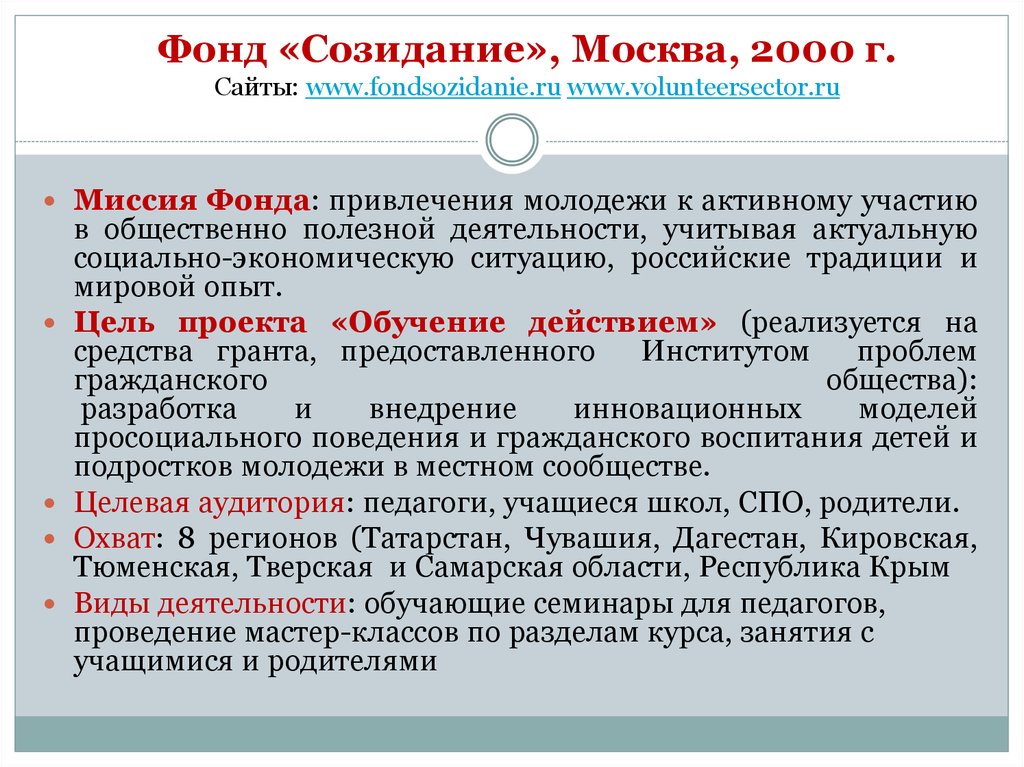 Фонд «Созидание», Москва, 2000 г.
Сайты: www.fondsozidanie.ru www.volunteersector.ru

Миссия Фонда: привлечения молодежи к активному участию в общественно полезной деятельности, учитывая актуальную социально-экономическую ситуацию, российские традиции и мировой опыт.

Цель проекта «Обучение действием» (реализуется на средства гранта, предоставленного Институтом проблем гражданского общества): разработка и внедрение инновационных моделей просоциального поведения и гражданского воспитания детей и подростков молодежи в местном сообществе.

Целевая аудитория: педагоги, учащиеся школ, СПО, родители.

Охват: 8 регионов (Татарстан, Чувашия, Дагестан, Кировская, Тюменская, Тверская и Самарская области, Республика Крым

Виды деятельности: обучающие семинары для педагогов, проведение мастер-классов по разделам курса, занятия с учащимися и родителями